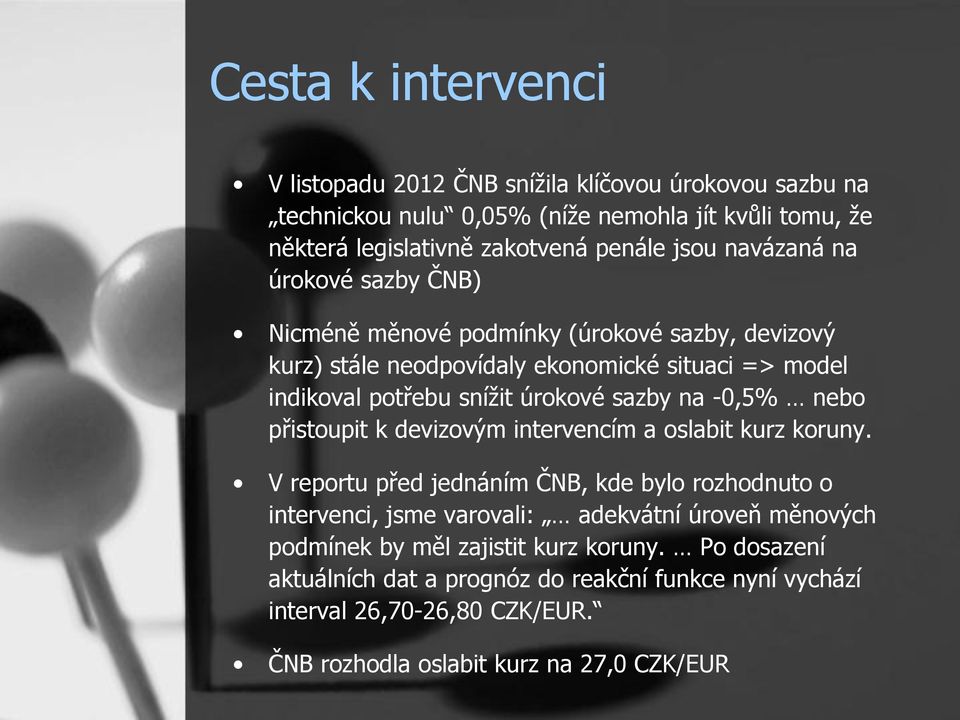 Cesta k intervenci

• V listopadu 2012 ČNB snížila klíčovou úrokovou sazbu na „technickou nulu“ 0,05% (níže nemohla jít kvůli tomu, že některá legislativně zakotvená penále jsou navázaná na úrokové sazby ČNB)

• Nicméně měnové podmínky (úrokové sazby, devizový kurz) stále neodpovídaly ekonomické situaci => model indikoval potřebu snížit úrokové sazby na -0,5% … nebo přistoupit k devizovým intervencím a oslabit kurz koruny.

• V reportu před jednáním ČNB, kde bylo rozhodnuto o intervenci, jsme varovali: „… adekvátní úroveň měnových podmínek by měl zajistit kurz koruny. … Po dosazení aktuálních dat a prognóz do reakční funkce nyní vychází interval 26,70-26,80 CZK/EUR.“

• ČNB rozhodla oslabit kurz na 27,0 CZK/EUR